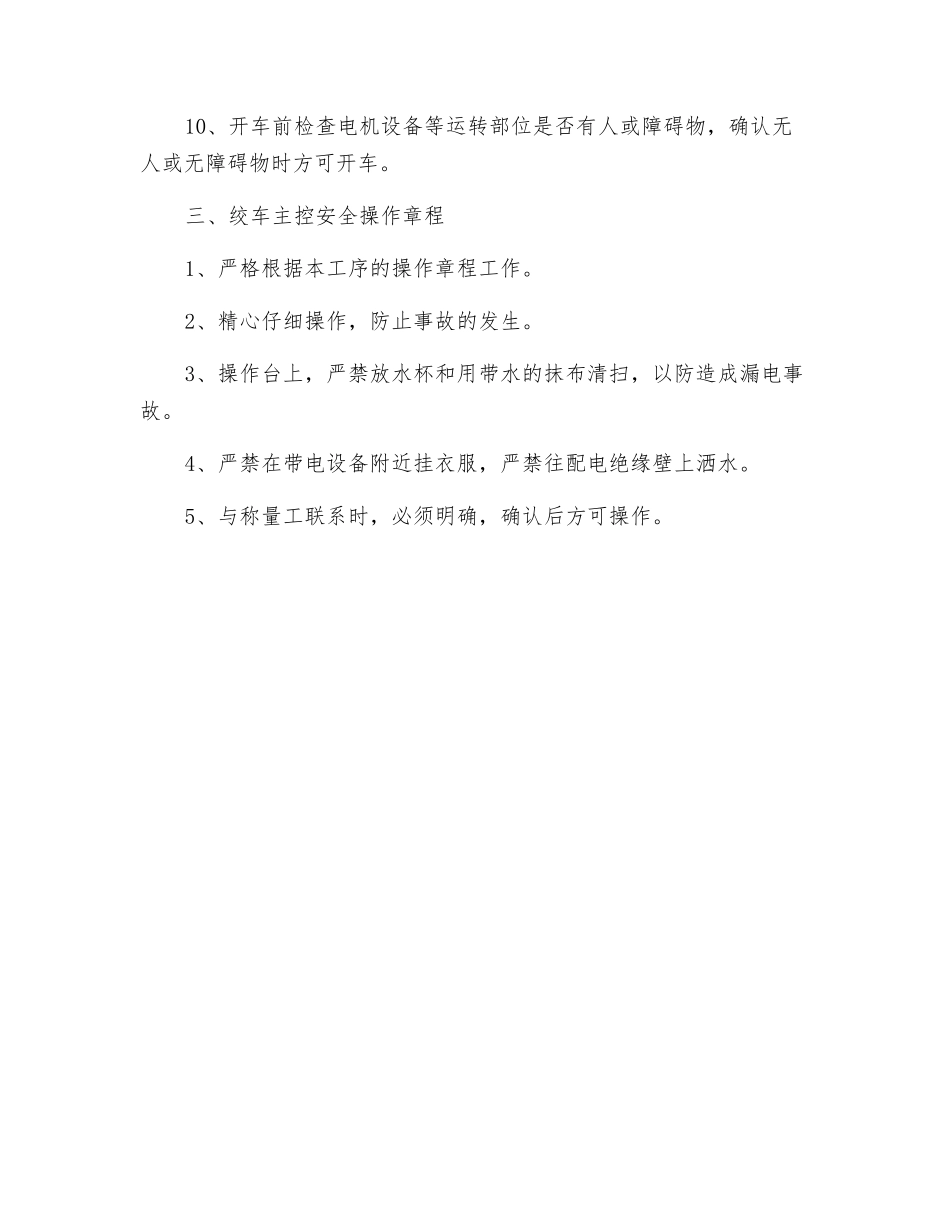 10、开车前检查电机设备等运转部位是否有人或障碍物，确认无人或无障碍物时方可开车。

三、绞车主控安全操作章程

1、严格根据本工序的操作章程工作。

2、精心仔细操作，防止事故的发生。

3、操作台上，严禁放水杯和用带水的抹布清扫，以防造成漏电事故。

4、严禁在带电设备附近挂衣服，严禁往配电绝缘壁上洒水。

5、与称量工联系时，必须明确，确认后方可操作。